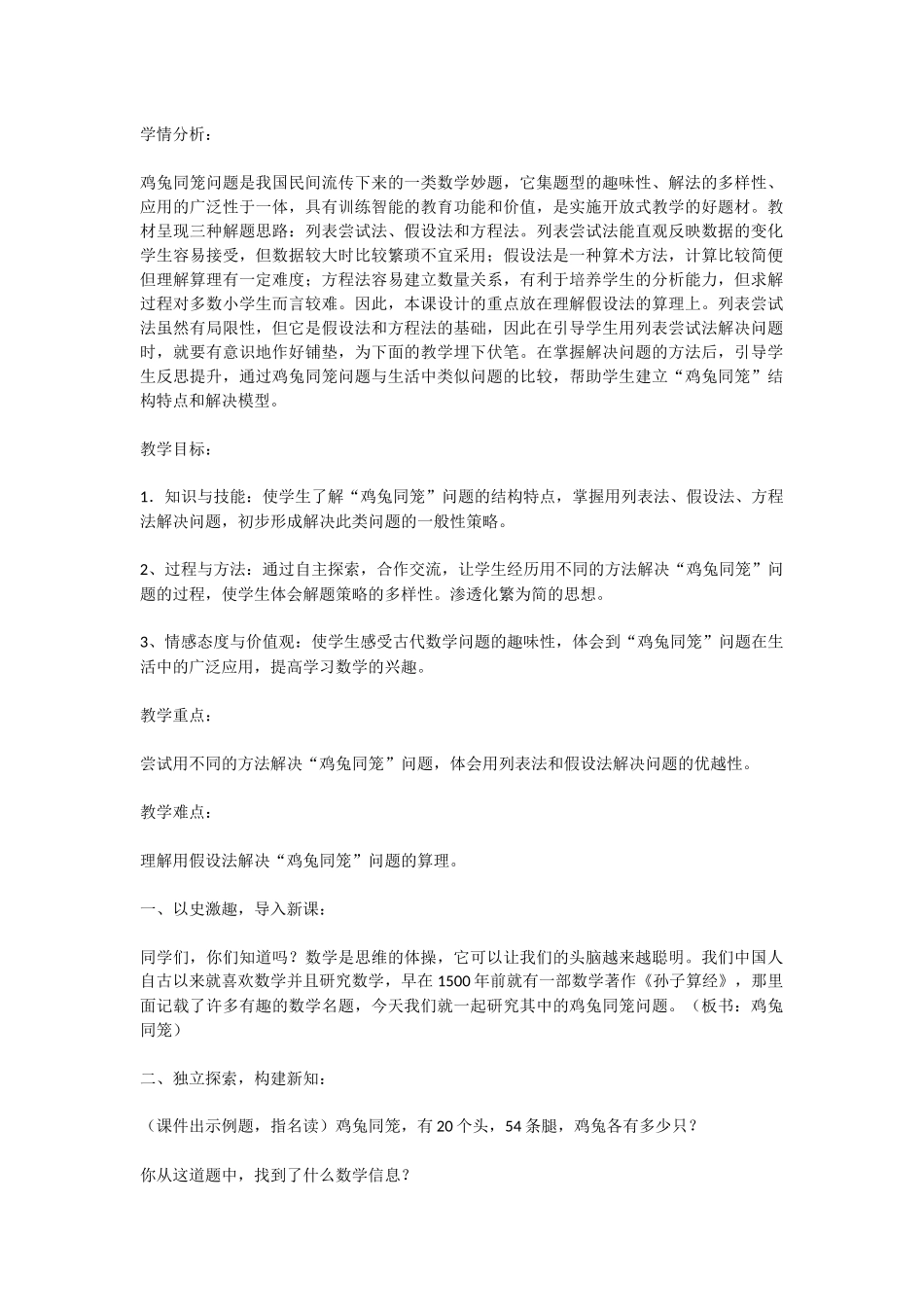 学情分析：

鸡兔同笼问题是我国民间流传下来的一类数学妙题，它集题型的趣味性、解法的多样性、应用的广泛性于一体，具有训练智能的教育功能和价值，是实施开放式教学的好题材。教材呈现三种解题思路：列表尝试法、假设法和方程法。列表尝试法能直观反映数据的变化学生容易接受，但数据较大时比较繁琐不宜采用；假设法是一种算术方法，计算比较简便但理解算理有一定难度；方程法容易建立数量关系，有利于培养学生的分析能力，但求解过程对多数小学生而言较难。因此，本课设计的重点放在理解假设法的算理上。列表尝试法虽然有局限性，但它是假设法和方程法的基础，因此在引导学生用列表尝试法解决问题时，就要有意识地作好铺垫，为下面的教学埋下伏笔。在掌握解决问题的方法后，引导学生反思提升，通过鸡兔同笼问题与生活中类似问题的比较，帮助学生建立“鸡兔同笼”结构特点和解决模型。

教学目标：

1．知识与技能：使学生了解“鸡兔同笼”问题的结构特点，掌握用列表法、假设法、方程法解决问题，初步形成解决此类问题的一般性策略。

2、过程与方法：通过自主探索，合作交流，让学生经历用不同的方法解决“鸡兔同笼”问题的过程，使学生体会解题策略的多样性。渗透化繁为简的思想。

3、情感态度与价值观：使学生感受古代数学问题的趣味性，体会到“鸡兔同笼”问题在生活中的广泛应用，提高学习数学的兴趣。

教学重点：

尝试用不同的方法解决“鸡兔同笼”问题，体会用列表法和假设法解决问题的优越性。

教学难点：

理解用假设法解决“鸡兔同笼”问题的算理。

一、以史激趣，导入新课：

同学们，你们知道吗？数学是思维的体操，它可以让我们的头脑越来越聪明。我们中国人自古以来就喜欢数学并且研究数学，早在1500年前就有一部数学著作《孙子算经》，那里面记载了许多有趣的数学名题，今天我们就一起研究其中的鸡兔同笼问题。（板书：鸡兔同笼）

二、独立探索，构建新知：

（课件出示例题，指名读）鸡兔同笼，有20个头，54条腿，鸡兔各有多少只？

你从这道题中，找到了什么数学信息？